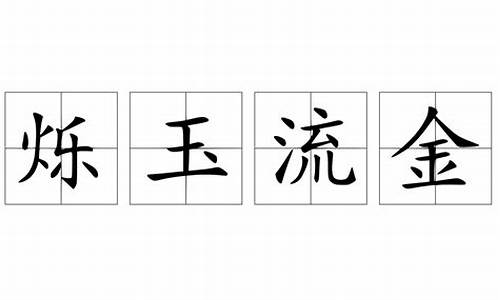 烁玉流金